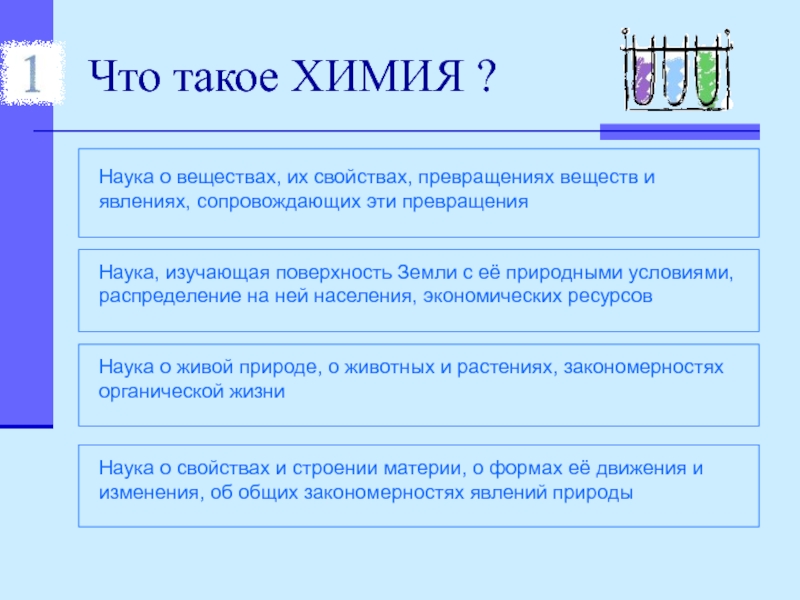 1

Что такое ХИМИЯ ?

Наука о веществах, их свойствах, превращениях веществ и явлениях, сопровождающих эти превращения

Наука, изучающая поверхность Земли с её природными условиями, распределение на ней населения, экономических ресурсов

Наука о живой природе, о животных и растениях, закономерностях органической жизни

Наука о свойствах и строении материи, о формах её движения и изменения, об общих закономерностях явлений природы